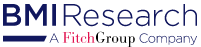 BMI Research
A FitchGroup Company